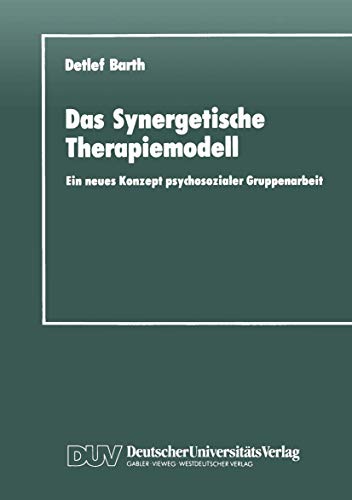 Detlef Barth

Das Synergetische Therapiemodell

Ein neues Konzept psychosozialer Gruppenarbeit

DUV DeutscherUniversitätsVerlag
GABLER · VIEWEG · WESTDEUTSCHER VERLAG